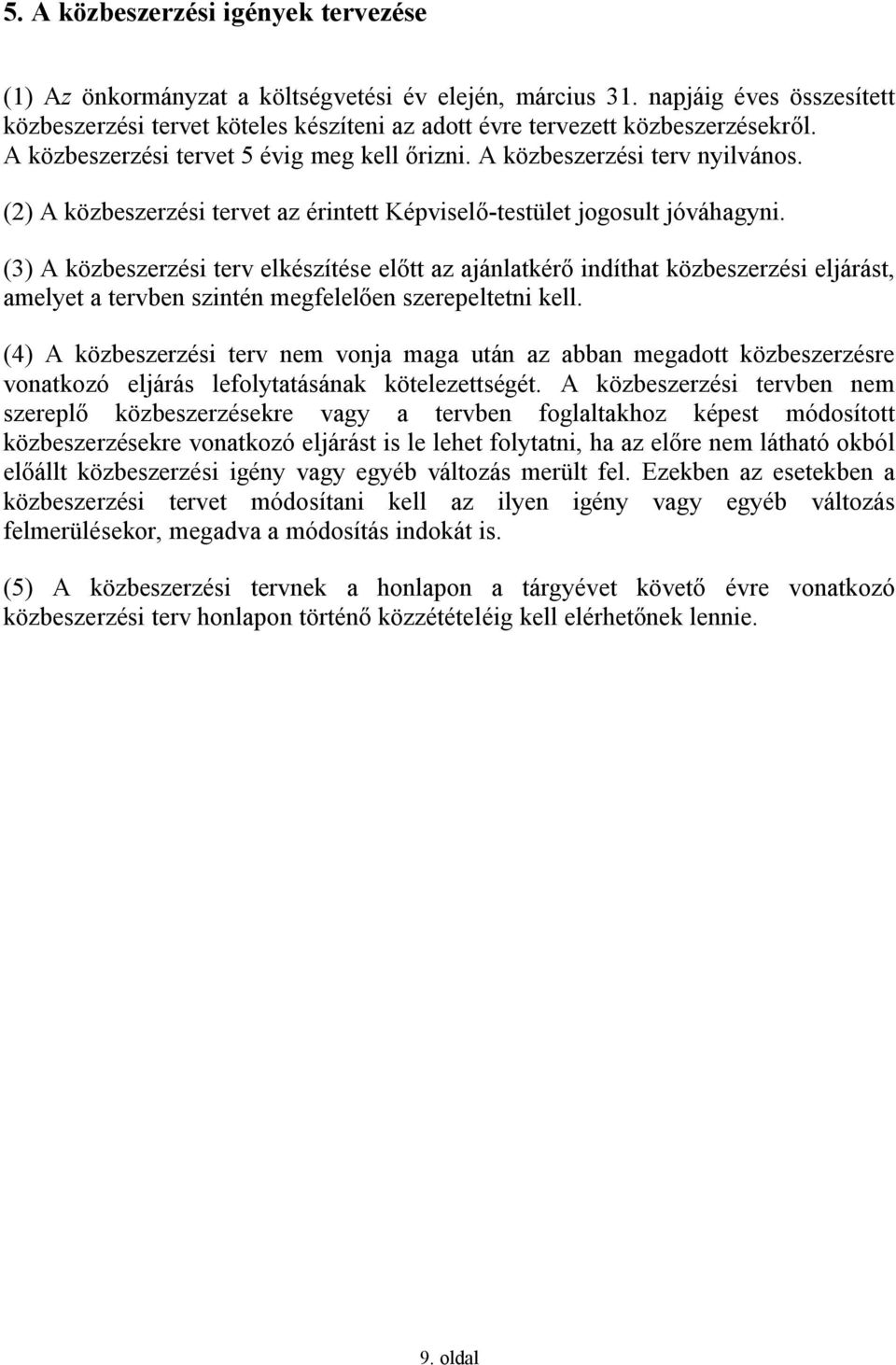 5. A közbeszerzési igények tervezése

(1) Az önkormányzat a költségvetési év elején, március 31. napjáig éves összesített közbeszerzési tervet köteles készíteni az adott évre tervezett közbeszerzésekről. A közbeszerzési tervet 5 évig meg kell őrizni. A közbeszerzési terv nyilvános.

(2) A közbeszerzési tervet az érintett Képviselő-testület jogosult jóváhagyni.

(3) A közbeszerzési terv elkészítése előtt az ajánlatkérő indíthat közbeszerzési eljárást, amelyet a tervben szintén megfelelően szerepeltetni kell.

(4) A közbeszerzési terv nem vonja maga után az abban megadott közbeszerzésre vonatkozó eljárás lefolytatásának kötelezettségét. A közbeszerzési tervben nem szereplő közbeszerzésekre vagy a tervben foglaltakhoz képest módosított közbeszerzésekre vonatkozó eljárást is le lehet folytatni, ha az előre nem látható okból előállt közbeszerzési igény vagy egyéb változás merült fel. Ezekben az esetekben a közbeszerzési tervet módosítani kell az ilyen igény vagy egyéb változás felmerülésekor, megadva a módosítás indokát is.

(5) A közbeszerzési tervnek a honlapon a tárgyévet követő évre vonatkozó közbeszerzési terv honlapon történő közzétételéig kell elérhetőnek lennie.

9. oldal